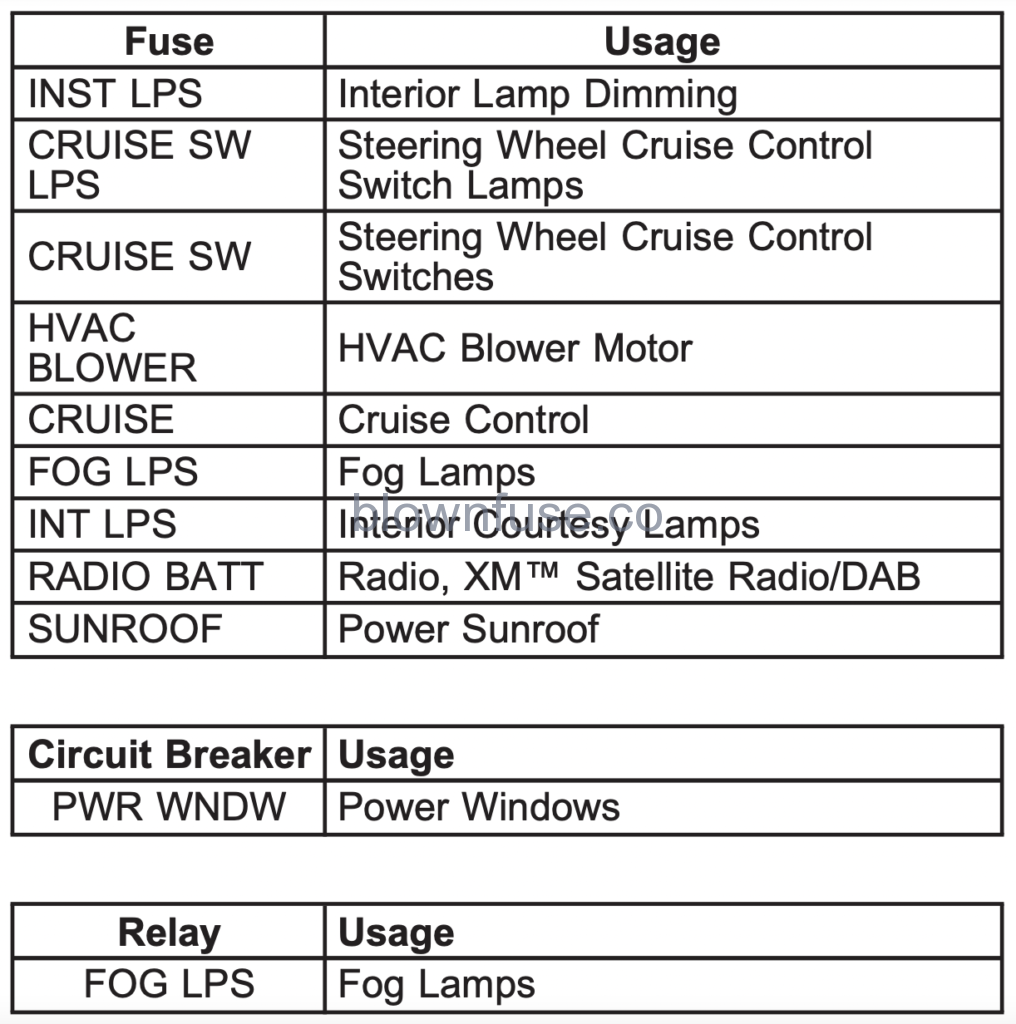 | Fuse | Usage |
|---|---|
| INST LPS | Interior Lamp Dimming |
| CRUISE SW LPS | Steering Wheel Cruise Control Switch Lamps |
| CRUISE SW | Steering Wheel Cruise Control Switches |
| HVAC BLOWER | HVAC Blower Motor |
| CRUISE | Cruise Control |
| FOG LPS | Fog Lamps |
| INT LPS | Interior Courtesy Lamps |
| RADIO BATT | Radio, XM™ Satellite Radio/DAB |
| SUNROOF | Power Sunroof |

blownfuse.co

| Circuit Breaker | Usage |
|---|---|
| PWR WNDW | Power Windows |

| Relay | Usage |
|---|---|
| FOG LPS | Fog Lamps |